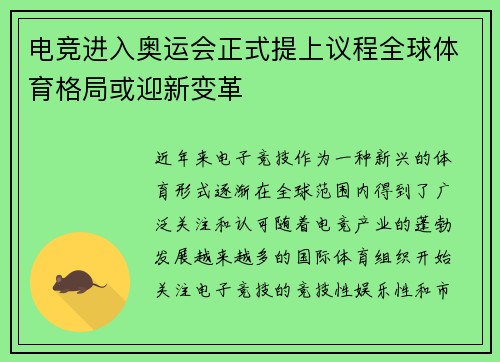 电竞进入奥运会正式提上议程全球体育格局或迎新变革

近年来电子竞技作为一种新兴的体育形式逐渐在全球范围内得到了广泛关注和认可随着电竞产业的蓬勃发展越来越多的国际体育组织开始关注电子竞技的竞技性娱乐性和市